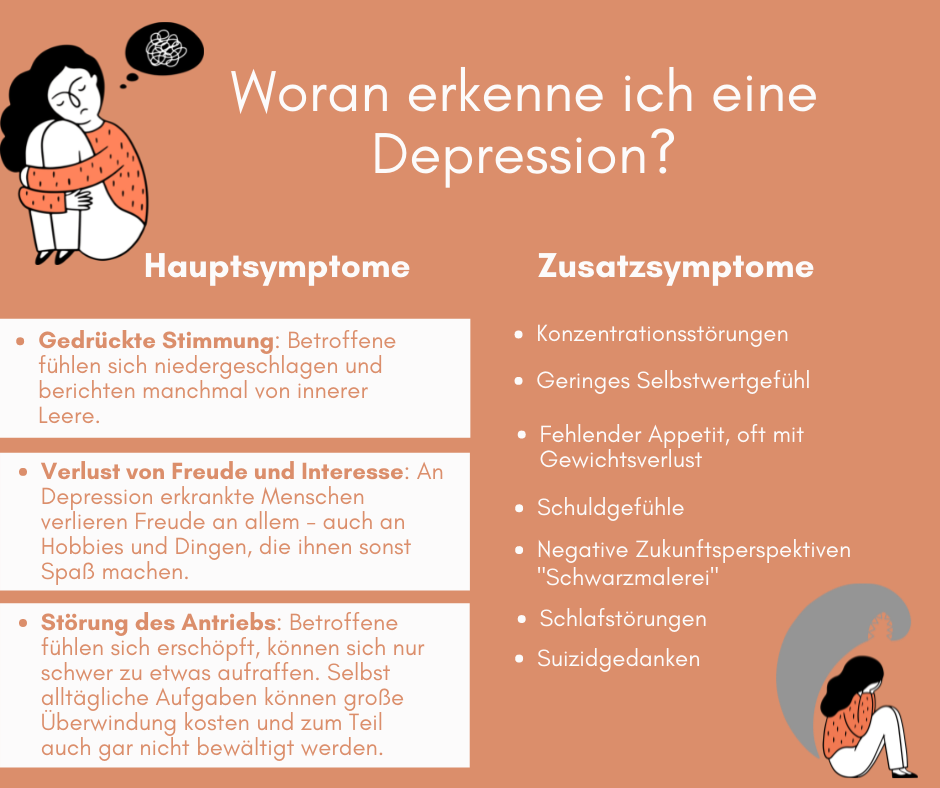 Woran erkenne ich eine Depression?

Hauptsymptome

• Gedrückte Stimmung: Betroffene fühlen sich niedergeschlagen und berichten manchmal von innerer Leere.

• Verlust von Freude und Interesse: An Depression erkrankte Menschen verlieren Freude an allem - auch an Hobbies und Dingen, die ihnen sonst Spaß machen.

• Störung des Antriebs: Betroffene fühlen sich erschöpft, können sich nur schwer zu etwas aufraffen. Selbst alltägliche Aufgaben können große Überwindung kosten und zum Teil auch gar nicht bewältigt werden.

Zusatzsymptome

• Konzentrationsstörungen
• Geringes Selbstwertgefühl
• Fehlender Appetit, oft mit Gewichtsverlust
• Schuldgefühle
• Negative Zukunftsperspektiven "Schwarzmalerei"
• Schlafstörungen
• Suizidgedanken